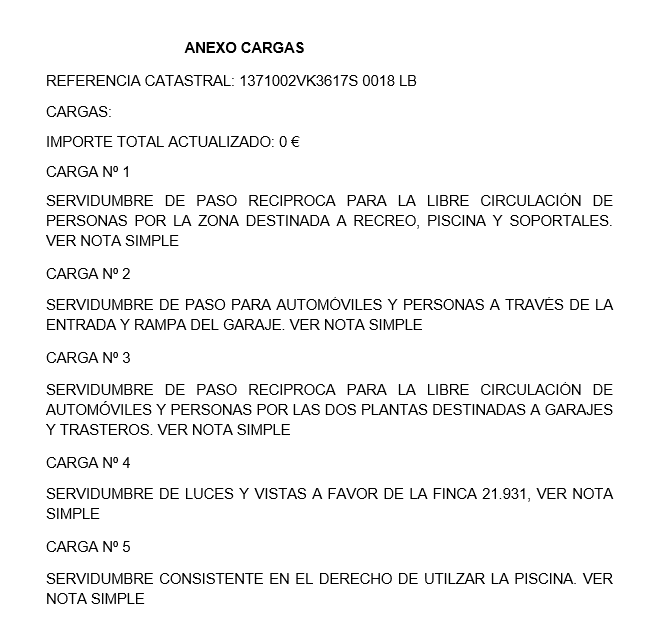 ANEXO CARGAS

REFERENCIA CATASTRAL: 1371002VK3617S 0018 LB

CARGAS:

IMPORTE TOTAL ACTUALIZADO: 0 €

CARGA Nº 1

SERVIDUMBRE DE PASO RECIPROCA PARA LA LIBRE CIRCULACIÓN DE PERSONAS POR LA ZONA DESTINADA A RECREO, PISCINA Y SOPORTALES. VER NOTA SIMPLE

CARGA Nº 2

SERVIDUMBRE DE PASO PARA AUTOMÓVILES Y PERSONAS A TRAVÉS DE LA ENTRADA Y RAMPA DEL GARAJE. VER NOTA SIMPLE

CARGA Nº 3

SERVIDUMBRE DE PASO RECIPROCA PARA LA LIBRE CIRCULACIÓN DE AUTOMÓVILES Y PERSONAS POR LAS DOS PLANTAS DESTINADAS A GARAJES Y TRASTEROS. VER NOTA SIMPLE

CARGA Nº 4

SERVIDUMBRE DE LUCES Y VISTAS A FAVOR DE LA FINCA 21.931, VER NOTA SIMPLE

CARGA Nº 5

SERVIDUMBRE CONSISTENTE EN EL DERECHO DE UTILZAR LA PISCINA. VER NOTA SIMPLE